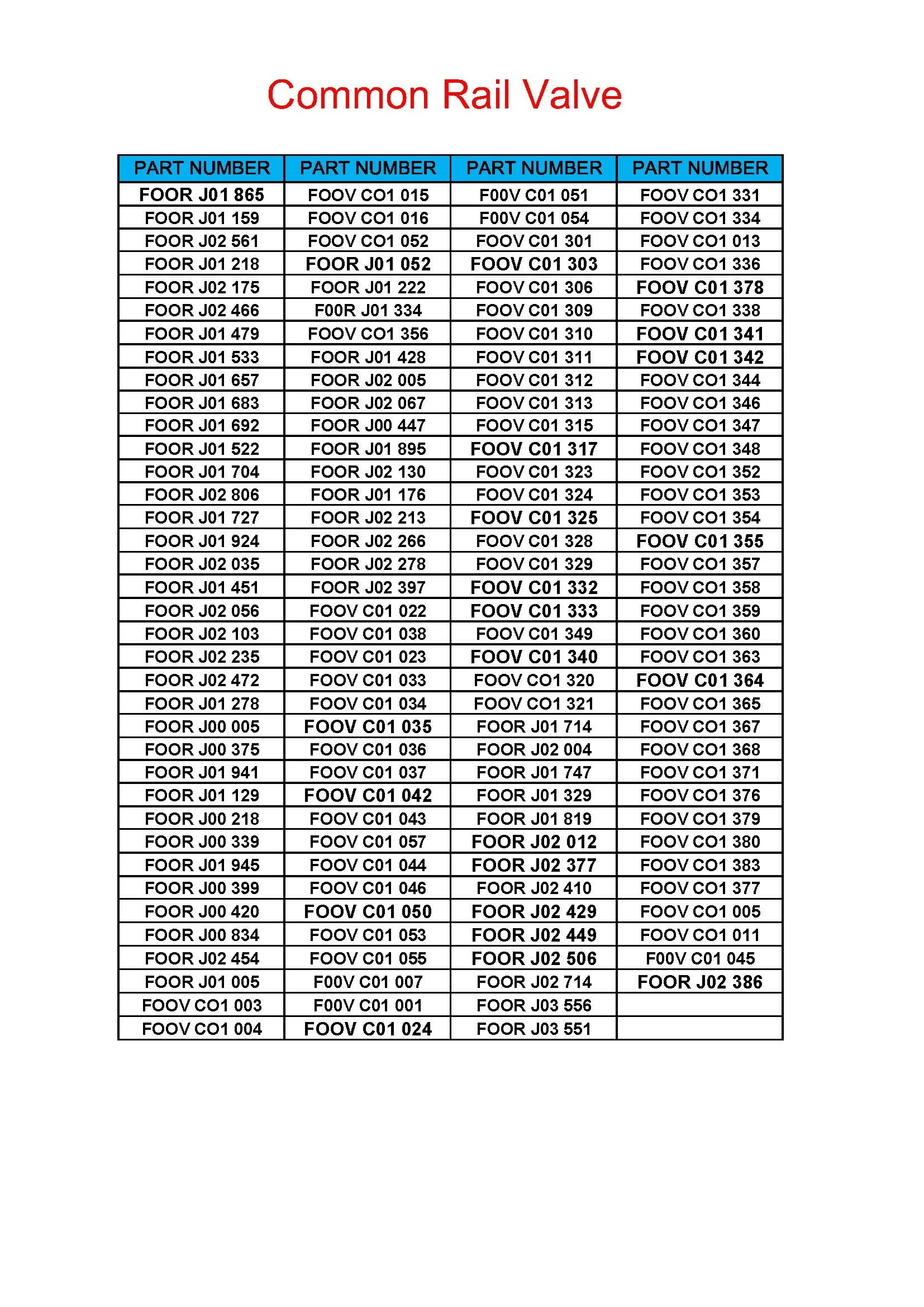 Common Rail Valve

| PART NUMBER | PART NUMBER | PART NUMBER | PART NUMBER |
|---|---|---|---|
| FOOR J01 865 | FOOV CO1 015 | F00V C01 051 | FOOV CO1 331 |
| FOOR J01 159 | FOOV CO1 016 | F00V C01 054 | FOOV CO1 334 |
| FOOR J02 561 | FOOV CO1 052 | FOOV C01 301 | FOOV CO1 013 |
| FOOR J01 218 | FOOR J01 052 | FOOV C01 303 | FOOV CO1 336 |
| FOOR J02 175 | FOOR J01 222 | FOOV C01 306 | FOOV C01 378 |
| FOOR J02 466 | F00R J01 334 | FOOV C01 309 | FOOV CO1 338 |
| FOOR J01 479 | FOOV CO1 356 | FOOV C01 310 | FOOV C01 341 |
| FOOR J01 533 | FOOR J01 428 | FOOV C01 311 | FOOV C01 342 |
| FOOR J01 657 | FOOR J02 005 | FOOV C01 312 | FOOV CO1 344 |
| FOOR J01 683 | FOOR J02 067 | FOOV C01 313 | FOOV CO1 346 |
| FOOR J01 692 | FOOR J00 447 | FOOV C01 315 | FOOV CO1 347 |
| FOOR J01 522 | FOOR J01 895 | FOOV C01 317 | FOOV CO1 348 |
| FOOR J01 704 | FOOR J02 130 | FOOV C01 323 | FOOV CO1 352 |
| FOOR J02 806 | FOOR J01 176 | FOOV C01 324 | FOOV CO1 353 |
| FOOR J01 727 | FOOR J02 213 | FOOV C01 325 | FOOV CO1 354 |
| FOOR J01 924 | FOOR J02 266 | FOOV C01 328 | FOOV C01 355 |
| FOOR J02 035 | FOOR J02 278 | FOOV C01 329 | FOOV CO1 357 |
| FOOR J01 451 | FOOR J02 397 | FOOV C01 332 | FOOV CO1 358 |
| FOOR J02 056 | FOOV C01 022 | FOOV C01 333 | FOOV CO1 359 |
| FOOR J02 103 | FOOV C01 038 | FOOV C01 349 | FOOV CO1 360 |
| FOOR J02 235 | FOOV C01 023 | FOOV C01 340 | FOOV CO1 363 |
| FOOR J02 472 | FOOV C01 033 | FOOV CO1 320 | FOOV C01 364 |
| FOOR J01 278 | FOOV C01 034 | FOOV CO1 321 | FOOV CO1 365 |
| FOOR J00 005 | FOOV C01 035 | FOOR J01 714 | FOOV CO1 367 |
| FOOR J00 375 | FOOV C01 036 | FOOR J02 004 | FOOV CO1 368 |
| FOOR J01 941 | FOOV C01 037 | FOOR J01 747 | FOOV CO1 371 |
| FOOR J01 129 | FOOV C01 042 | FOOR J01 329 | FOOV CO1 376 |
| FOOR J00 218 | FOOV C01 043 | FOOR J01 819 | FOOV CO1 379 |
| FOOR J00 339 | FOOV C01 057 | FOOR J02 012 | FOOV CO1 380 |
| FOOR J01 945 | FOOV C01 044 | FOOR J02 377 | FOOV CO1 383 |
| FOOR J00 399 | FOOV C01 046 | FOOR J02 410 | FOOV CO1 377 |
| FOOR J00 420 | FOOV C01 050 | FOOR J02 429 | FOOV CO1 005 |
| FOOR J00 834 | FOOV C01 053 | FOOR J02 449 | FOOV CO1 011 |
| FOOR J02 454 | FOOV C01 055 | FOOR J02 506 | F00V C01 045 |
| FOOR J01 005 | F00V C01 007 | FOOR J02 714 | FOOR J02 386 |
| FOOV CO1 003 | F00V C01 001 | FOOR J03 556 | |
| FOOV CO1 004 | FOOV C01 024 | FOOR J03 551 | |